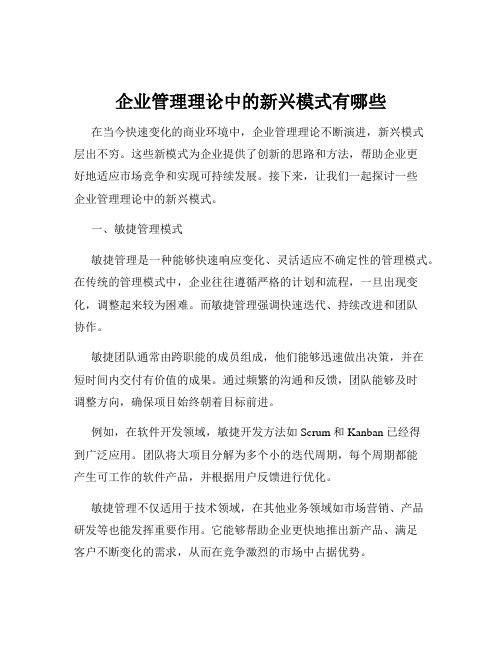 企业管理理论中的新兴模式有哪些

在当今快速变化的商业环境中，企业管理理论不断演进，新兴模式层出不穷。这些新模式为企业提供了创新的思路和方法，帮助企业更好地适应市场竞争和实现可持续发展。接下来，让我们一起探讨一些企业管理理论中的新兴模式。

一、敏捷管理模式

敏捷管理是一种能够快速响应变化、灵活适应不确定性的管理模式。在传统的管理模式中，企业往往遵循严格的计划和流程，一旦出现变化，调整起来较为困难。而敏捷管理强调快速迭代、持续改进和团队协作。

敏捷团队通常由跨职能的成员组成，他们能够迅速做出决策，并在短时间内交付有价值的成果。通过频繁的沟通和反馈，团队能够及时调整方向，确保项目始终朝着目标前进。

例如，在软件开发领域，敏捷开发方法如 Scrum 和 Kanban 已经得到广泛应用。团队将大项目分解为多个小的迭代周期，每个周期都能产生可工作的软件产品，并根据用户反馈进行优化。

敏捷管理不仅适用于技术领域，在其他业务领域如市场营销、产品研发等也能发挥重要作用。它能够帮助企业更快地推出新产品、满足客户不断变化的需求，从而在竞争激烈的市场中占据优势。